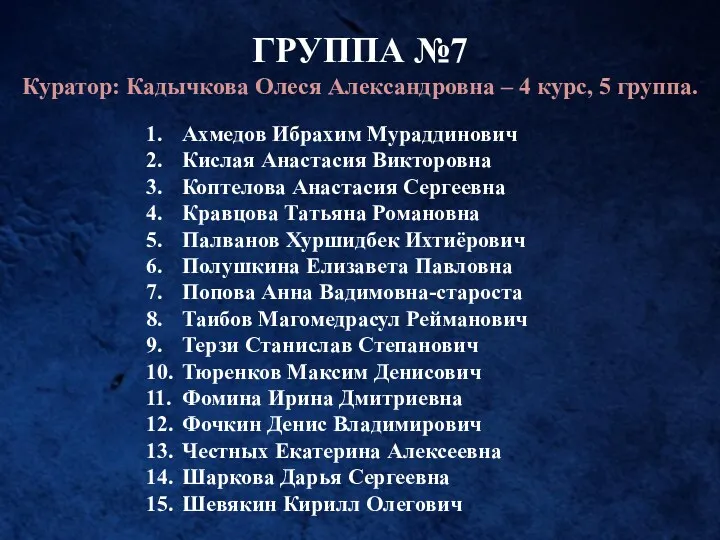 ГРУППА №7
Куратор: Кадычкова Олеся Александровна – 4 курс, 5 группа.

1. Ахмедов Ибрахим Мураддинович
2. Кислая Анастасия Викторовна
3. Коптелова Анастасия Сергеевна
4. Кравцова Татьяна Романовна
5. Палванов Хуршидбек Ихтиёрович
6. Полушкина Елизавета Павловна
7. Попова Анна Вадимовна-староста
8. Таибов Магомедрасул Рейманович
9. Терзи Станислав Степанович
10. Тюренков Максим Денисович
11. Фомина Ирина Дмитриевна
12. Фочкин Денис Владимирович
13. Честных Екатерина Алексеевна
14. Шаркова Дарья Сергеевна
15. Шевякин Кирилл Олегович